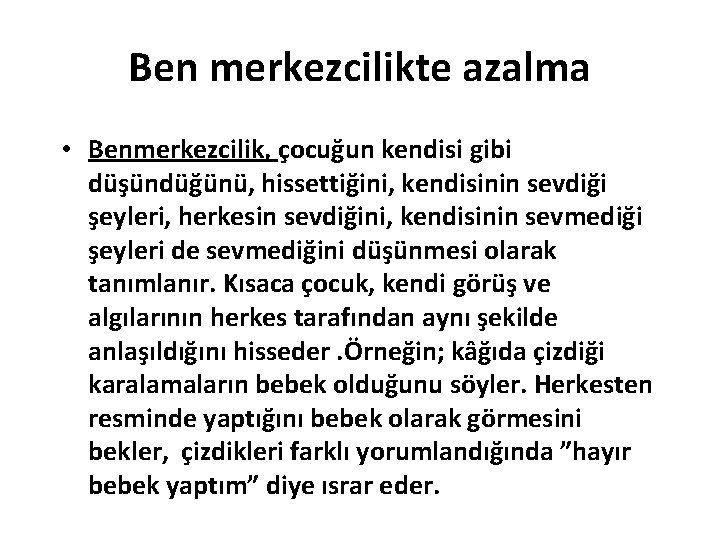 Ben merkezcilikte azalma

• Benmerkezcilik, çocuğun kendisi gibi düşündüğünü, hissettiğini, kendisinin sevdiği şeyleri, herkesin sevdiğini, kendisinin sevmediği şeyleri de sevmediğini düşünmesi olarak tanımlanır. Kısaca çocuk, kendi görüş ve algılarının herkes tarafından aynı şekilde anlaşıldığını hisseder .Örneğin; kâğıda çizdiği karalamaların bebek olduğunu söyler. Herkesten resminde yaptığını bebek olarak görmesini bekler, çizdikleri farklı yorumlandığında ”hayır bebek yaptım” diye ısrar eder.